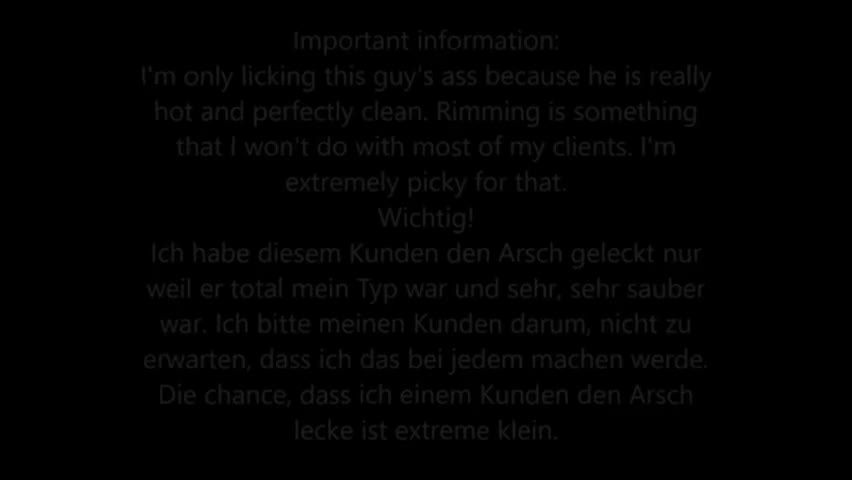 Important information:
I'm only licking this guy's ass because he is really hot and perfectly clean. Rimming is something that I won't do with most of my clients. I'm extremely picky for that.
Wichtig!
Ich habe diesem Kunden den Arsch geleckt nur weil er total mein Typ war und sehr, sehr sauber war. Ich bitte meinen Kunden darum, nicht zu erwarten, dass ich das bei jedem machen werde. Die chance, dass ich einem Kunden den Arsch lecke ist extreme klein.